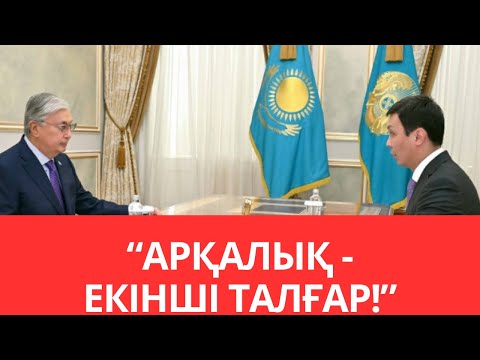 “АРҚАЛЫҚ - ЕКІНШІ ТАЛҒАР!”